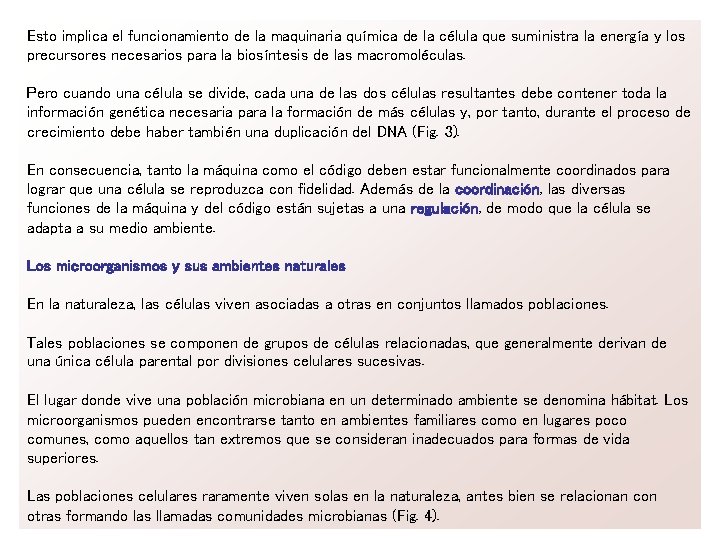 Esto implica el funcionamiento de la maquinaria química de la célula que suministra la energía y los precursores necesarios para la biosíntesis de las macromoléculas.

Pero cuando una célula se divide, cada una de las dos células resultantes debe contener toda la información genética necesaria para la formación de más células y, por tanto, durante el proceso de crecimiento debe haber también una duplicación del DNA (Fig. 3).

En consecuencia, tanto la máquina como el código deben estar funcionalmente coordinados para lograr que una célula se reproduzca con fidelidad. Además de la coordinación, las diversas funciones de la máquina y del código están sujetas a una regulación, de modo que la célula se adapta a su medio ambiente.

Los microorganismos y sus ambientes naturales

En la naturaleza, las células viven asociadas a otras en conjuntos llamados poblaciones.

Tales poblaciones se componen de grupos de células relacionadas, que generalmente derivan de una única célula parental por divisiones celulares sucesivas.

El lugar donde vive una población microbiana en un determinado ambiente se denomina hábitat. Los microorganismos pueden encontrarse tanto en ambientes familiares como en lugares poco comunes, como aquellos tan extremos que se consideran inadecuados para formas de vida superiores.

Las poblaciones celulares raramente viven solas en la naturaleza, antes bien se relacionan con otras formando las llamadas comunidades microbianas (Fig. 4).